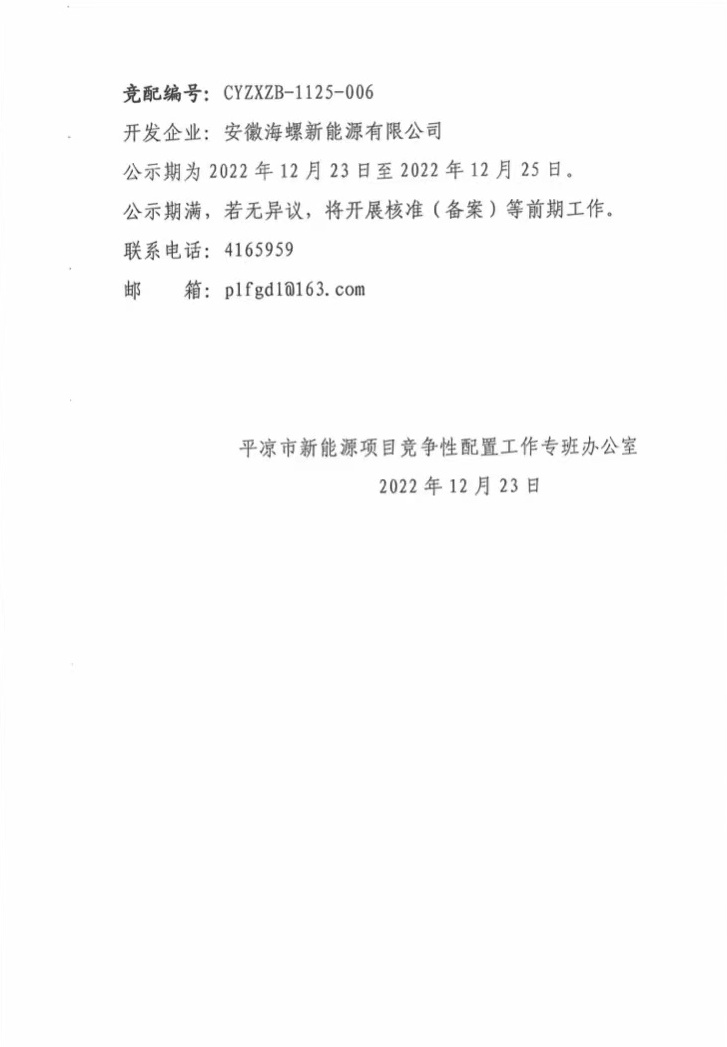 竞配编号：CYZXZB-1125-006
开发企业：安徽海螺新能源有限公司
公示期为 2022 年 12 月 23 日至 2022 年 12 月 25 日。
公示期满，若无异议，将开展核准（备案）等前期工作。
联系电话：4165959
邮　　箱：plfgdl@163.com

平凉市新能源项目竞争性配置工作专班办公室
2022 年 12 月 23 日